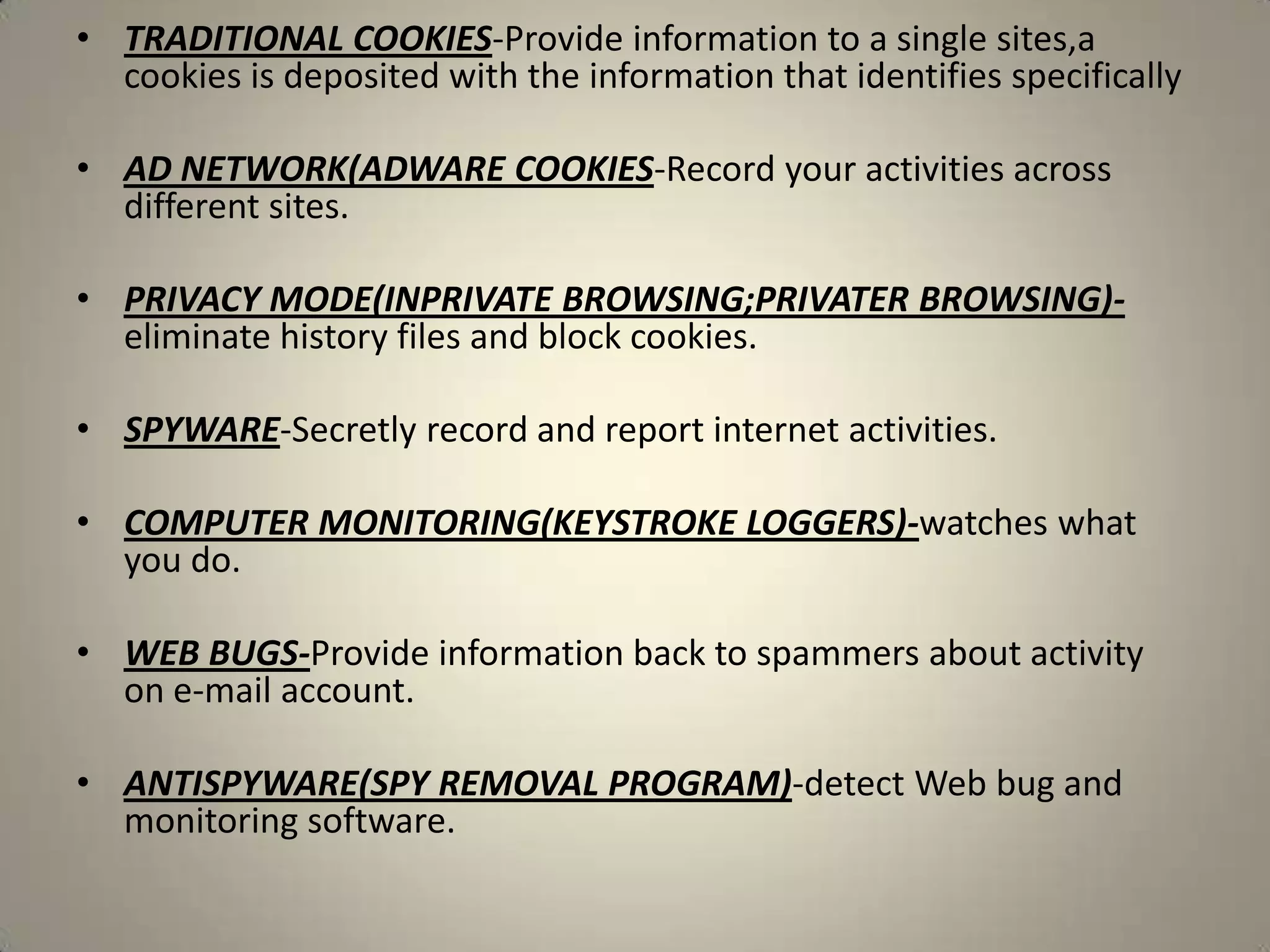 • TRADITIONAL COOKIES-Provide information to a single sites,a cookies is deposited with the information that identifies specifically

• AD NETWORK(ADWARE COOKIES-Record your activities across different sites.

• PRIVACY MODE(INPRIVATE BROWSING;PRIVATER BROWSING)-eliminate history files and block cookies.

• SPYWARE-Secretly record and report internet activities.

• COMPUTER MONITORING(KEYSTROKE LOGGERS)-watches what you do.

• WEB BUGS-Provide information back to spammers about activity on e-mail account.

• ANTISPYWARE(SPY REMOVAL PROGRAM)-detect Web bug and monitoring software.